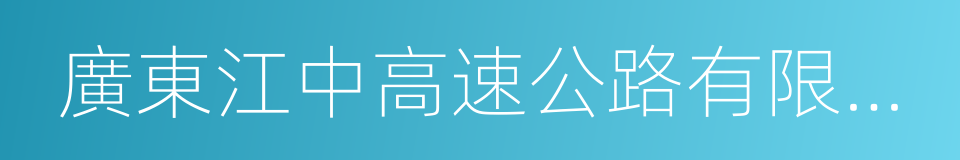 廣東江中高速公路有限...